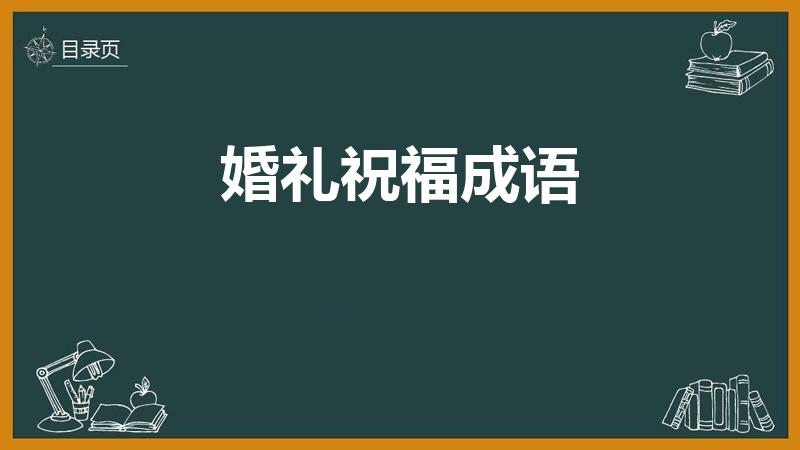 目录页

婚礼祝福成语